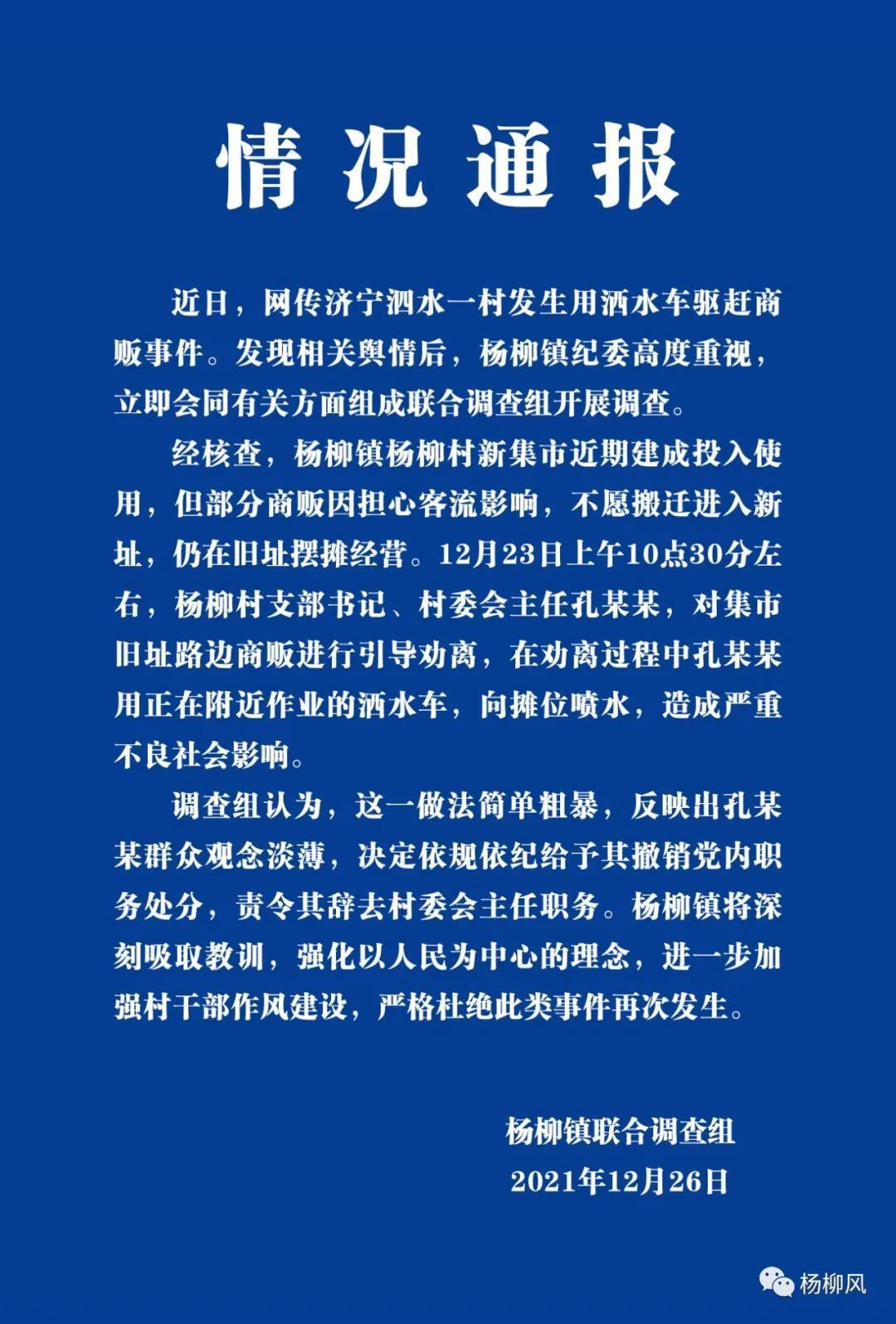 情况通报

近日，网传济宁泗水一村发生用洒水车驱赶商贩事件。发现相关舆情后，杨柳镇纪委高度重视，立即会同有关方面组成联合调查组开展调查。

经核查，杨柳镇杨柳村新集市近期建成投入使用，但部分商贩因担心客流影响，不愿搬迁进入新址，仍在旧址摆摊经营。12月23日上午10点30分左右，杨柳村支部书记、村委会主任孔某某，对集市旧址路边商贩进行引导劝离，在劝离过程中孔某某用正在附近作业的洒水车，向摊位喷水，造成严重不良社会影响。

调查组认为，这一做法简单粗暴，反映出孔某某群众观念淡薄，决定依规依纪给予其撤销党内职务处分，责令其辞去村委会主任职务。杨柳镇将深刻吸取教训，强化以人民为中心的理念，进一步加强村干部作风建设，严格杜绝此类事件再次发生。

杨柳镇联合调查组
2021年12月26日

杨柳风